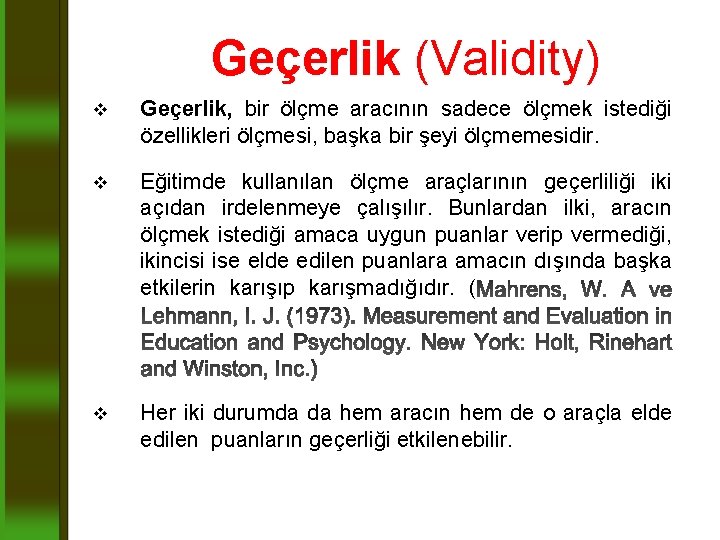 Geçerlik (Validity)

❖ Geçerlik, bir ölçme aracının sadece ölçmek istediği özellikleri ölçmesi, başka bir şeyi ölçmemesidir.

❖ Eğitimde kullanılan ölçme araçlarının geçerliliği iki açıdan irdelenmeye çalışılır. Bunlardan ilki, aracın ölçmek istediği amaca uygun puanlar verip vermediği, ikincisi ise elde edilen puanlara amacın dışında başka etkilerin karışıp karışmadığıdır. (Mahrens, W. A ve Lehmann, I. J. (1973). Measurement and Evaluation in Education and Psychology. New York: Holt, Rinehart and Winston, Inc.)

❖ Her iki durumda da hem aracın hem de o araçla elde edilen puanların geçerliği etkilenebilir.